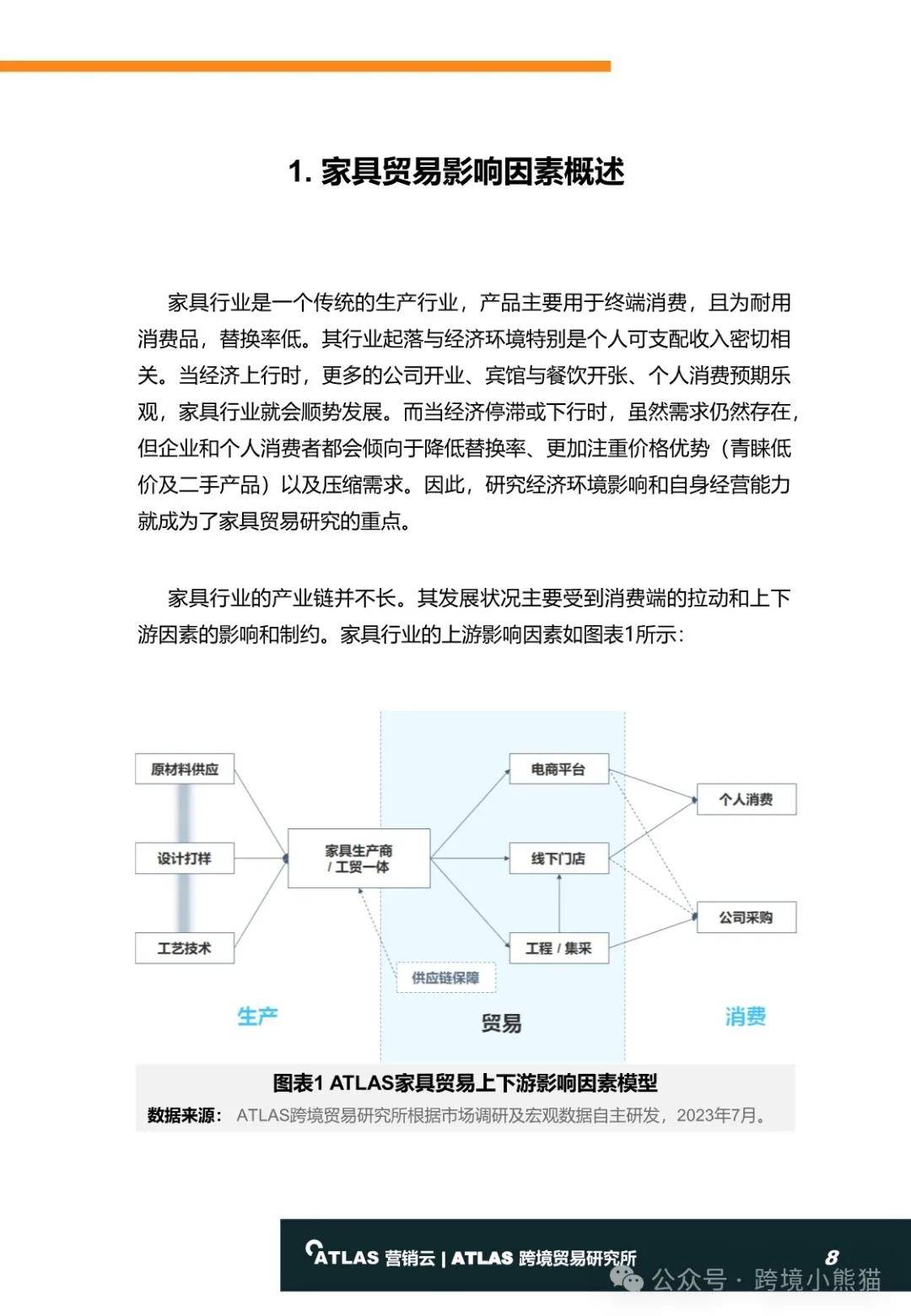 1. 家具贸易影响因素概述

家具行业是一个传统的生产行业，产品主要用于终端消费，且为耐用消费品，替换率低。其行业起落与经济环境特别是个人可支配收入密切相关。当经济上行时，更多的公司开业、宾馆与餐饮开张、个人消费预期乐观，家具行业就会顺势发展。而当经济停滞或下行时，虽然需求仍然存在，但企业和个人消费者都会倾向于降低替换率、更加注重价格优势（青睐低价及二手产品）以及压缩需求。因此，研究经济环境影响和自身经营能力就成为了家具贸易研究的重点。

家具行业的产业链并不长。其发展状况主要受到消费端的拉动和上下游因素的影响和制约。家具行业的上游影响因素如图表1所示：

原材料供应
设计打样
工艺技术
家具生产商 / 工贸一体
供应链保障
电商平台
线下门店
工程 / 集采
个人消费
公司采购
生产
贸易
消费

图表1 ATLAS家具贸易上下游影响因素模型
数据来源： ATLAS跨境贸易研究所根据市场调研及宏观数据自主研发，2023年7月。

ATLAS 营销云 | ATLAS 跨境贸易研究所 8
公众号 · 跨境小熊猫